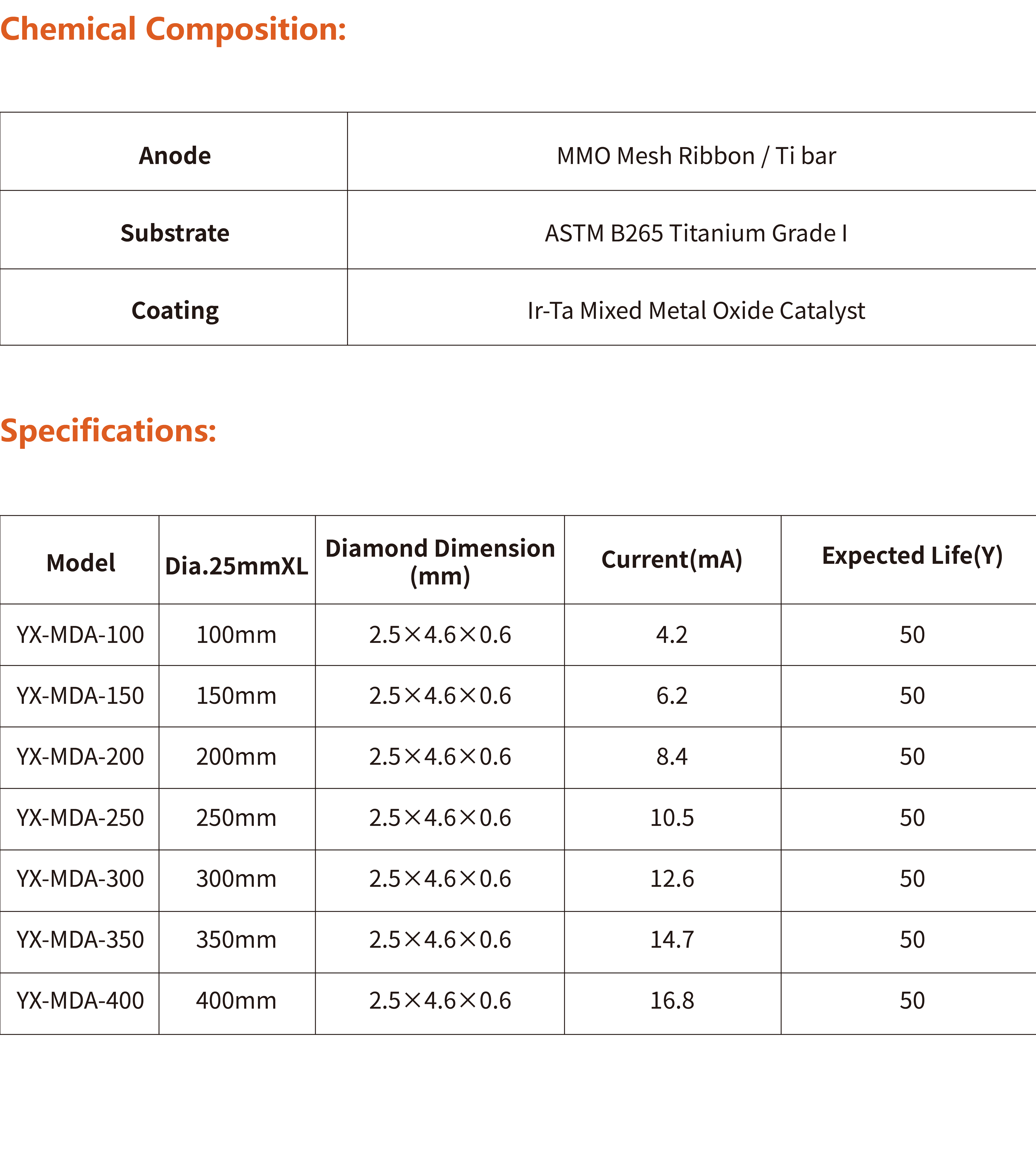 Chemical Composition:

| Anode | MMO Mesh Ribbon / Ti bar |
|---|---|
| Substrate | ASTM B265 Titanium Grade I |
| Coating | Ir-Ta Mixed Metal Oxide Catalyst |

Specifications:

| Model | Dia.25mmXL | Diamond Dimension (mm) | Current(mA) | Expected Life(Y) |
|---|---|---|---|---|
| YX-MDA-100 | 100mm | 2.5×4.6×0.6 | 4.2 | 50 |
| YX-MDA-150 | 150mm | 2.5×4.6×0.6 | 6.2 | 50 |
| YX-MDA-200 | 200mm | 2.5×4.6×0.6 | 8.4 | 50 |
| YX-MDA-250 | 250mm | 2.5×4.6×0.6 | 10.5 | 50 |
| YX-MDA-300 | 300mm | 2.5×4.6×0.6 | 12.6 | 50 |
| YX-MDA-350 | 350mm | 2.5×4.6×0.6 | 14.7 | 50 |
| YX-MDA-400 | 400mm | 2.5×4.6×0.6 | 16.8 | 50 |